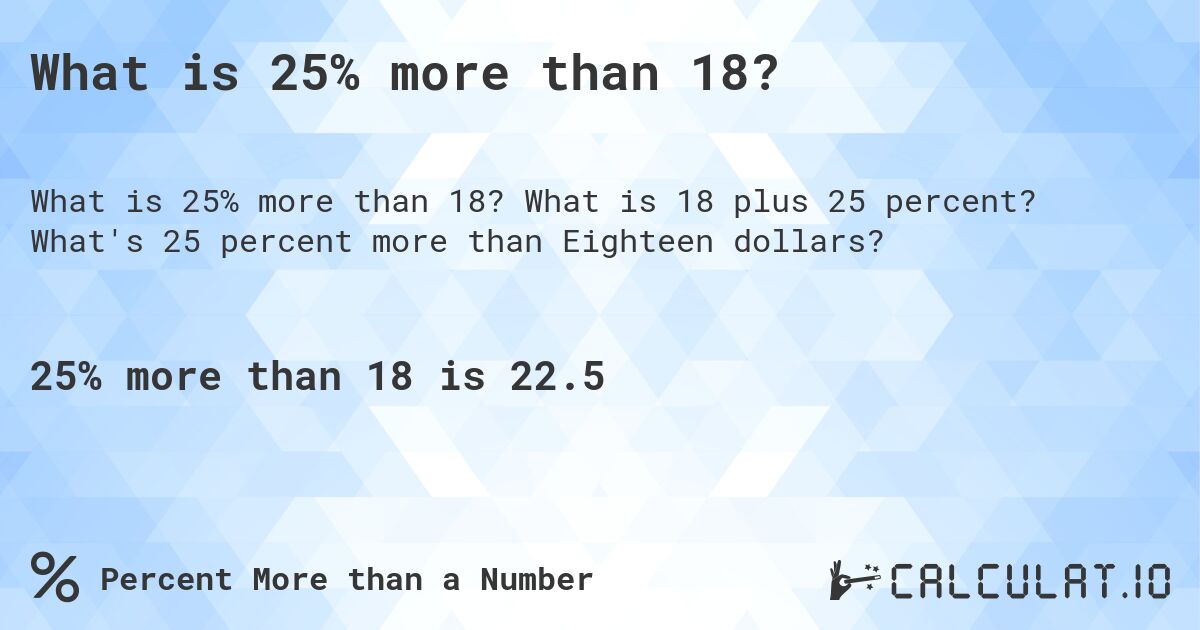 What is 25% more than 18?

What is 25% more than 18? What is 18 plus 25 percent? What's 25 percent more than Eighteen dollars?

25% more than 18 is 22.5

% Percent More than a Number

CALCULAT.IO